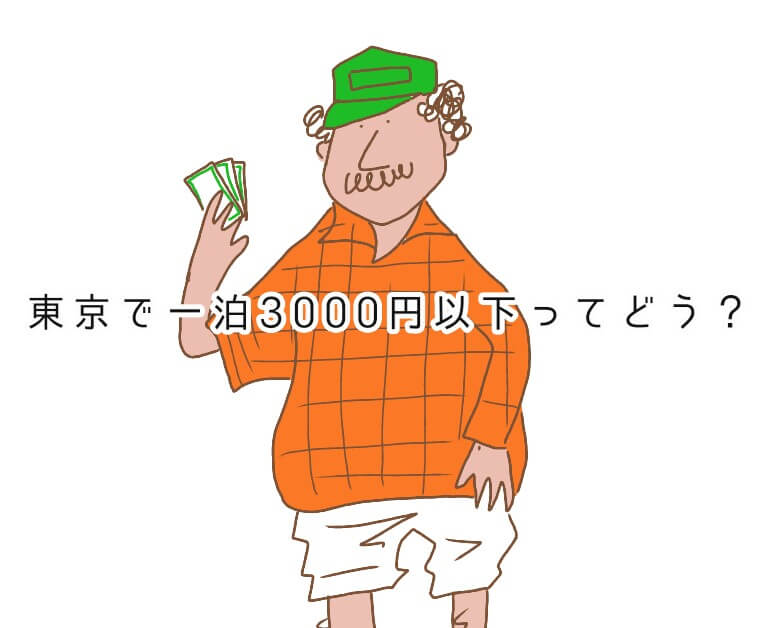 東京で一泊3000円以下ってどう？